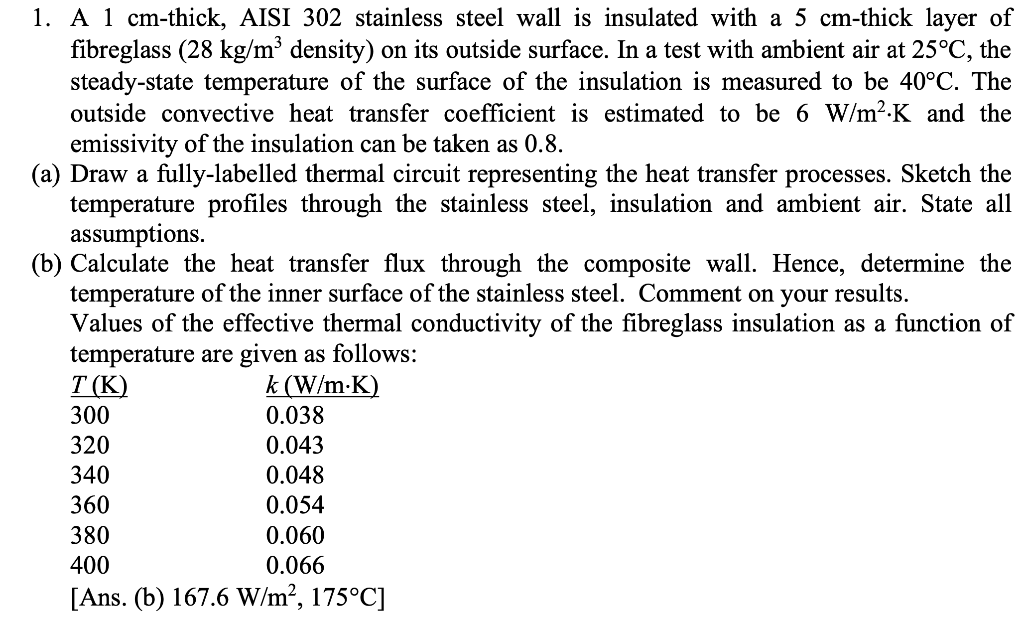 1. A 1 cm-thick, AISI 302 stainless steel wall is insulated with a 5 cm-thick layer of fibreglass (28 kg/m$^3$ density) on its outside surface. In a test with ambient air at 25°C, the steady-state temperature of the surface of the insulation is measured to be 40°C. The outside convective heat transfer coefficient is estimated to be 6 W/m$^2$·K and the emissivity of the insulation can be taken as 0.8.

(a) Draw a fully-labelled thermal circuit representing the heat transfer processes. Sketch the temperature profiles through the stainless steel, insulation and ambient air. State all assumptions.

(b) Calculate the heat transfer flux through the composite wall. Hence, determine the temperature of the inner surface of the stainless steel. Comment on your results.

Values of the effective thermal conductivity of the fibreglass insulation as a function of temperature are given as follows:

| $T$ (K) | $k$ (W/m·K) |
|---|---|
| 300 | 0.038 |
| 320 | 0.043 |
| 340 | 0.048 |
| 360 | 0.054 |
| 380 | 0.060 |
| 400 | 0.066 |

[Ans. (b) 167.6 W/m$^2$, 175°C]